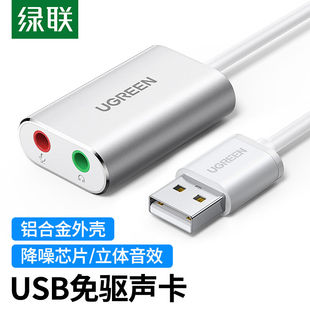 绿联

UGREEN

UGREEN

铝合金外壳

降噪芯片/立体音效

USB免驱声卡